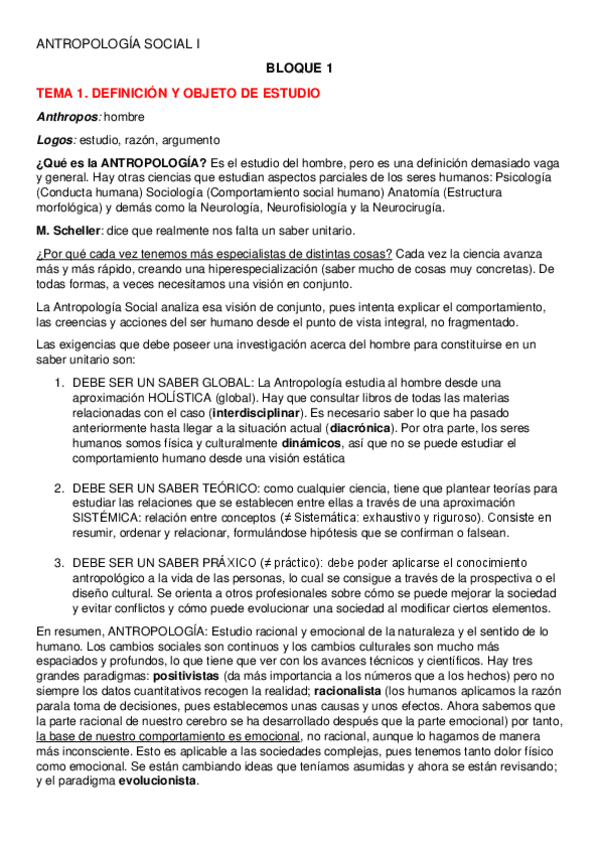 ANTROPOLOGÍA SOCIAL I

BLOQUE 1

TEMA 1. DEFINICIÓN Y OBJETO DE ESTUDIO

Anthropos: hombre

Logos: estudio, razón, argumento

¿Qué es la ANTROPOLOGÍA? Es el estudio del hombre, pero es una definición demasiado vaga y general. Hay otras ciencias que estudian aspectos parciales de los seres humanos: Psicología (Conducta humana) Sociología (Comportamiento social humano) Anatomía (Estructura morfológica) y demás como la Neurología, Neurofisiología y la Neurocirugía.

M. Scheller: dice que realmente nos falta un saber unitario.

¿Por qué cada vez tenemos más especialistas de distintas cosas? Cada vez la ciencia avanza más y más rápido, creando una hiperespecialización (saber mucho de cosas muy concretas). De todas formas, a veces necesitamos una visión en conjunto.

La Antropología Social analiza esa visión de conjunto, pues intenta explicar el comportamiento, las creencias y acciones del ser humano desde el punto de vista integral, no fragmentado.

Las exigencias que debe poseer una investigación acerca del hombre para constituirse en un saber unitario son:

1. DEBE SER UN SABER GLOBAL: La Antropología estudia al hombre desde una aproximación HOLÍSTICA (global). Hay que consultar libros de todas las materias relacionadas con el caso (interdisciplinar). Es necesario saber lo que ha pasado anteriormente hasta llegar a la situación actual (diacrónica). Por otra parte, los seres humanos somos física y culturalmente dinámicos, así que no se puede estudiar el comportamiento humano desde una visión estática

2. DEBE SER UN SABER TEÓRICO: como cualquier ciencia, tiene que plantear teorías para estudiar las relaciones que se establecen entre ellas a través de una aproximación SISTÉMICA: relación entre conceptos (≠ Sistemática: exhaustivo y riguroso). Consiste en resumir, ordenar y relacionar, formulándose hipótesis que se confirman o falsean.

3. DEBE SER UN SABER PRÁXICO (≠ práctico): debe poder aplicarse el conocimiento antropológico a la vida de las personas, lo cual se consigue a través de la prospectiva o el diseño cultural. Se orienta a otros profesionales sobre cómo se puede mejorar la sociedad y evitar conflictos y cómo puede evolucionar una sociedad al modificar ciertos elementos.

En resumen, ANTROPOLOGÍA: Estudio racional y emocional de la naturaleza y el sentido de lo humano. Los cambios sociales son continuos y los cambios culturales son mucho más espaciados y profundos, lo que tiene que ver con los avances técnicos y científicos. Hay tres grandes paradigmas: positivistas (da más importancia a los números que a los hechos) pero no siempre los datos cuantitativos recogen la realidad; racionalista (los humanos aplicamos la razón parala toma de decisiones, pues establecemos unas causas y unos efectos. Ahora sabemos que la parte racional de nuestro cerebro se ha desarrollado después que la parte emocional) por tanto, la base de nuestro comportamiento es emocional, no racional, aunque lo hagamos de manera más inconsciente. Esto es aplicable a las sociedades complejas, pues tenemos tanto dolor físico como emocional. Se están cambiando ideas que teníamos asumidas y ahora se están revisando; y el paradigma evolucionista.